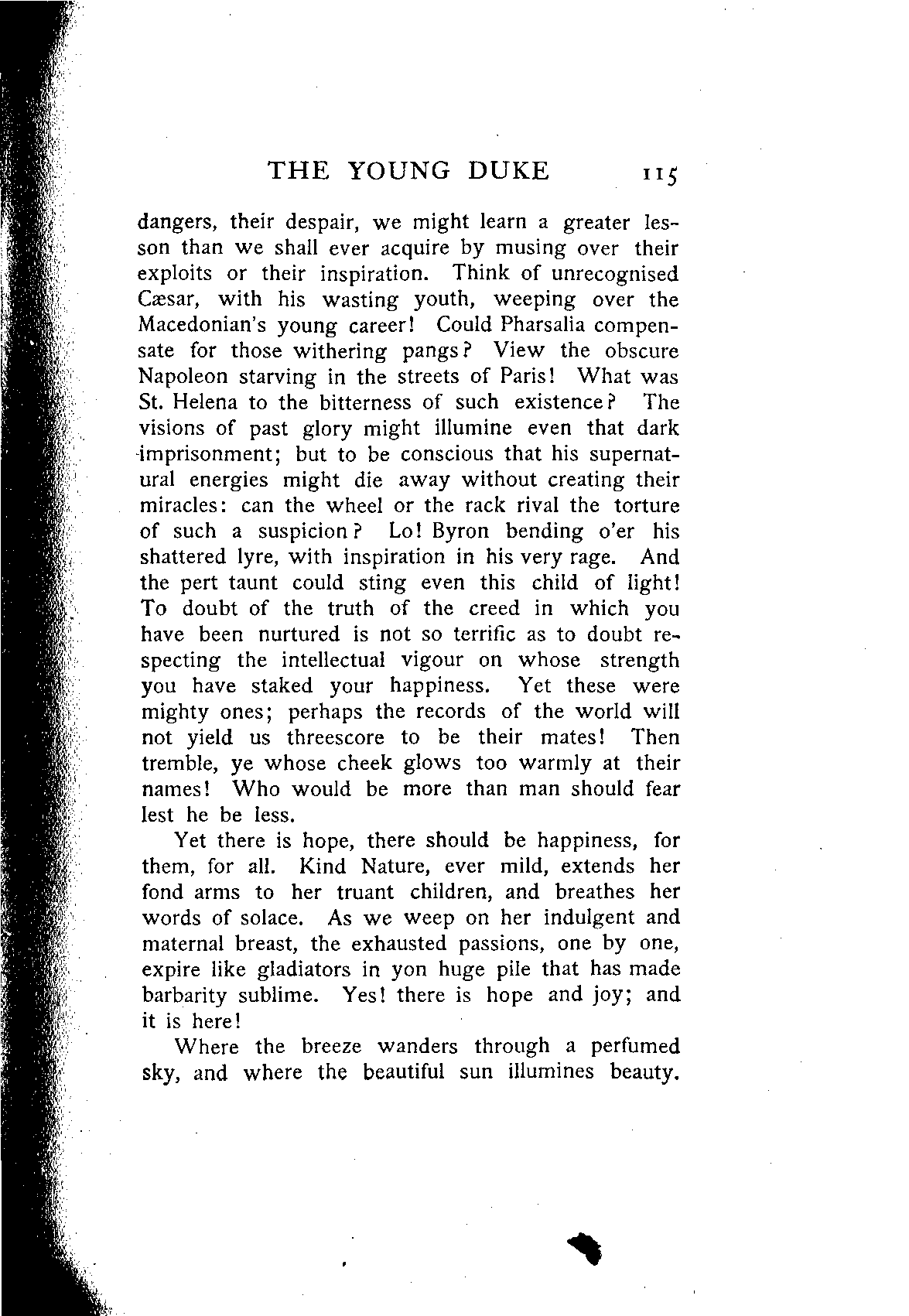 THE YOUNG DUKE 115

dangers, their despair, we might learn a greater lesson than we shall ever acquire by musing over their exploits or their inspiration. Think of unrecognised Cæsar, with his wasting youth, weeping over the Macedonian's young career! Could Pharsalia compensate for those withering pangs? View the obscure Napoleon starving in the streets of Paris! What was St. Helena to the bitterness of such existence? The visions of past glory might illumine even that dark imprisonment; but to be conscious that his supernatural energies might die away without creating their miracles: can the wheel or the rack rival the torture of such a suspicion? Lo! Byron bending o'er his shattered lyre, with inspiration in his very rage. And the pert taunt could sting even this child of light! To doubt of the truth of the creed in which you have been nurtured is not so terrific as to doubt respecting the intellectual vigour on whose strength you have staked your happiness. Yet these were mighty ones; perhaps the records of the world will not yield us threescore to be their mates! Then tremble, ye whose cheek glows too warmly at their names! Who would be more than man should fear lest he be less.

Yet there is hope, there should be happiness, for them, for all. Kind Nature, ever mild, extends her fond arms to her truant children, and breathes her words of solace. As we weep on her indulgent and maternal breast, the exhausted passions, one by one, expire like gladiators in yon huge pile that has made barbarity sublime. Yes! there is hope and joy; and it is here!

Where the breeze wanders through a perfumed sky, and where the beautiful sun illumines beauty.